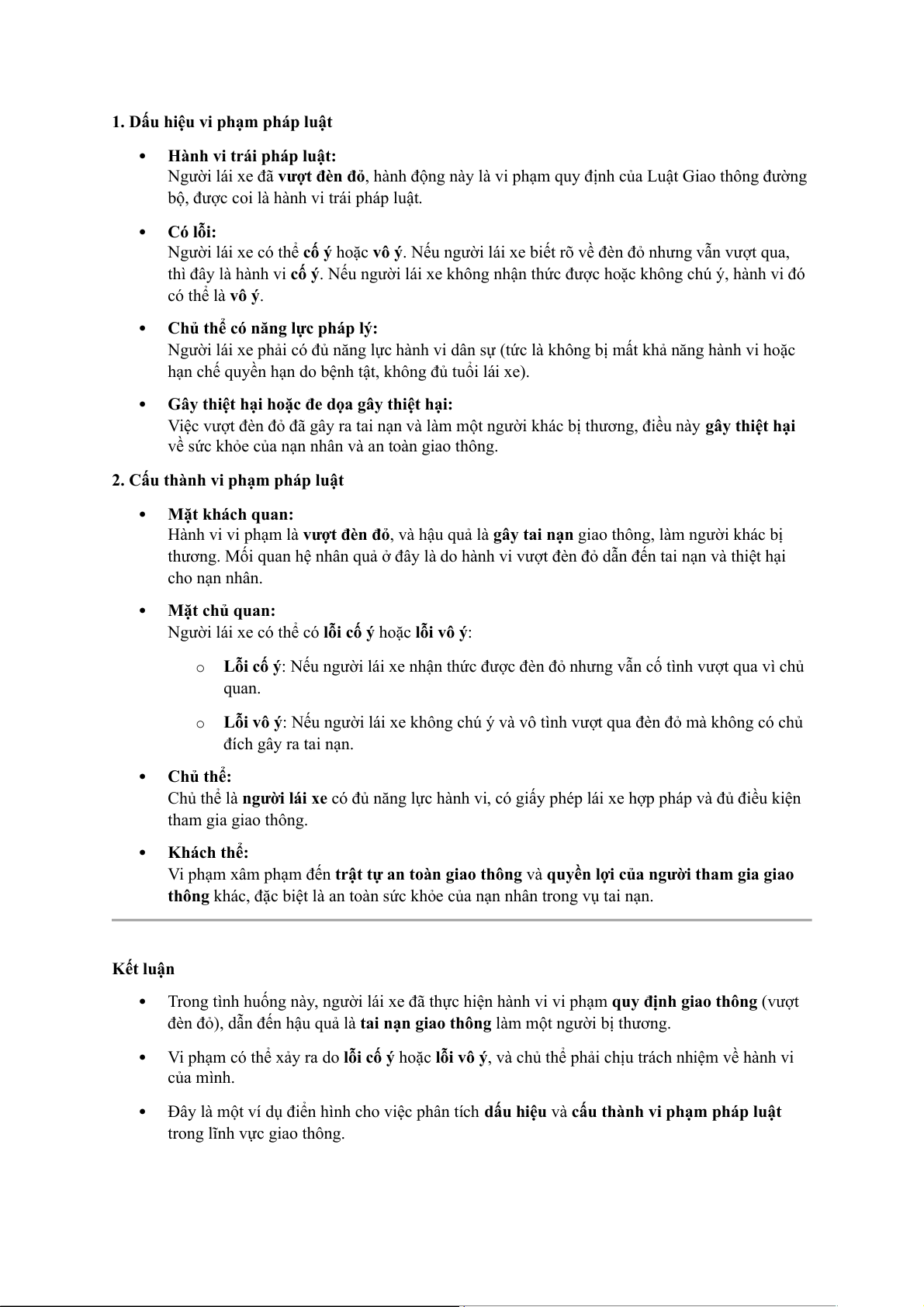 1. Dấu hiệu vi phạm pháp luật

• Hành vi trái pháp luật:
Người lái xe đã vượt đèn đỏ, hành động này là vi phạm quy định của Luật Giao thông đường bộ, được coi là hành vi trái pháp luật.

• Có lỗi:
Người lái xe có thể cố ý hoặc vô ý. Nếu người lái xe biết rõ về đèn đỏ nhưng vẫn vượt qua, thì đây là hành vi cố ý. Nếu người lái xe không nhận thức được hoặc không chú ý, hành vi đó có thể là vô ý.

• Chủ thể có năng lực pháp lý:
Người lái xe phải có đủ năng lực hành vi dân sự (tức là không bị mất khả năng hành vi hoặc hạn chế quyền hạn do bệnh tật, không đủ tuổi lái xe).

• Gây thiệt hại hoặc đe dọa gây thiệt hại:
Việc vượt đèn đỏ đã gây ra tai nạn và làm một người khác bị thương, điều này gây thiệt hại về sức khỏe của nạn nhân và an toàn giao thông.

2. Cấu thành vi phạm pháp luật

• Mặt khách quan:
Hành vi vi phạm là vượt đèn đỏ, và hậu quả là gây tai nạn giao thông, làm người khác bị thương. Mối quan hệ nhân quả ở đây là do hành vi vượt đèn đỏ dẫn đến tai nạn và thiệt hại cho nạn nhân.

• Mặt chủ quan:
Người lái xe có thể có lỗi cố ý hoặc lỗi vô ý:

o Lỗi cố ý: Nếu người lái xe nhận thức được đèn đỏ nhưng vẫn cố tình vượt qua vì chủ quan.

o Lỗi vô ý: Nếu người lái xe không chú ý và vô tình vượt qua đèn đỏ mà không có chủ đích gây ra tai nạn.

• Chủ thể:
Chủ thể là người lái xe có đủ năng lực hành vi, có giấy phép lái xe hợp pháp và đủ điều kiện tham gia giao thông.

• Khách thể:
Vi phạm xâm phạm đến trật tự an toàn giao thông và quyền lợi của người tham gia giao thông khác, đặc biệt là an toàn sức khỏe của nạn nhân trong vụ tai nạn.

Kết luận

• Trong tình huống này, người lái xe đã thực hiện hành vi vi phạm quy định giao thông (vượt đèn đỏ), dẫn đến hậu quả là tai nạn giao thông làm một người bị thương.

• Vi phạm có thể xảy ra do lỗi cố ý hoặc lỗi vô ý, và chủ thể phải chịu trách nhiệm về hành vi của mình.

• Đây là một ví dụ điển hình cho việc phân tích dấu hiệu và cấu thành vi phạm pháp luật trong lĩnh vực giao thông.